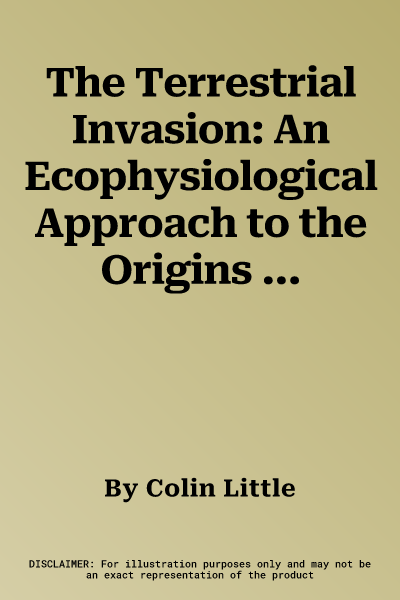 The Terrestrial Invasion: An Ecophysiological Approach to the Origins ...

By Colin Little

DISCLAIMER: For illustration purposes only and may not be an exact representation of the product